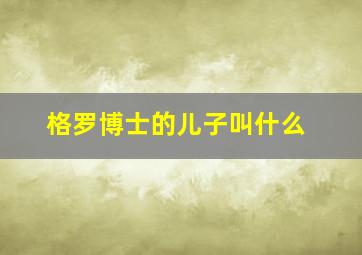 格罗博士的儿子叫什么